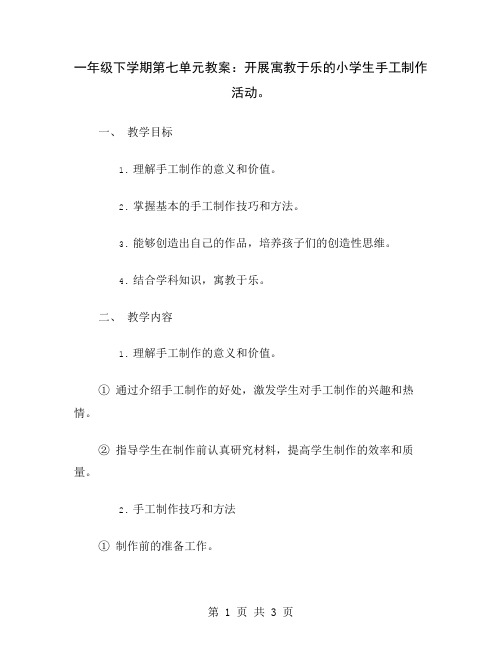 一年级下学期第七单元教案：开展寓教于乐的小学生手工制作活动。

一、 教学目标

1. 理解手工制作的意义和价值。

2. 掌握基本的手工制作技巧和方法。

3. 能够创造出自己的作品，培养孩子们的创造性思维。

4. 结合学科知识，寓教于乐。

二、 教学内容

1. 理解手工制作的意义和价值。

① 通过介绍手工制作的好处，激发学生对手工制作的兴趣和热情。

② 指导学生在制作前认真研究材料，提高学生制作的效率和质量。

2. 手工制作技巧和方法

① 制作前的准备工作。

第 1 页 共 3 页